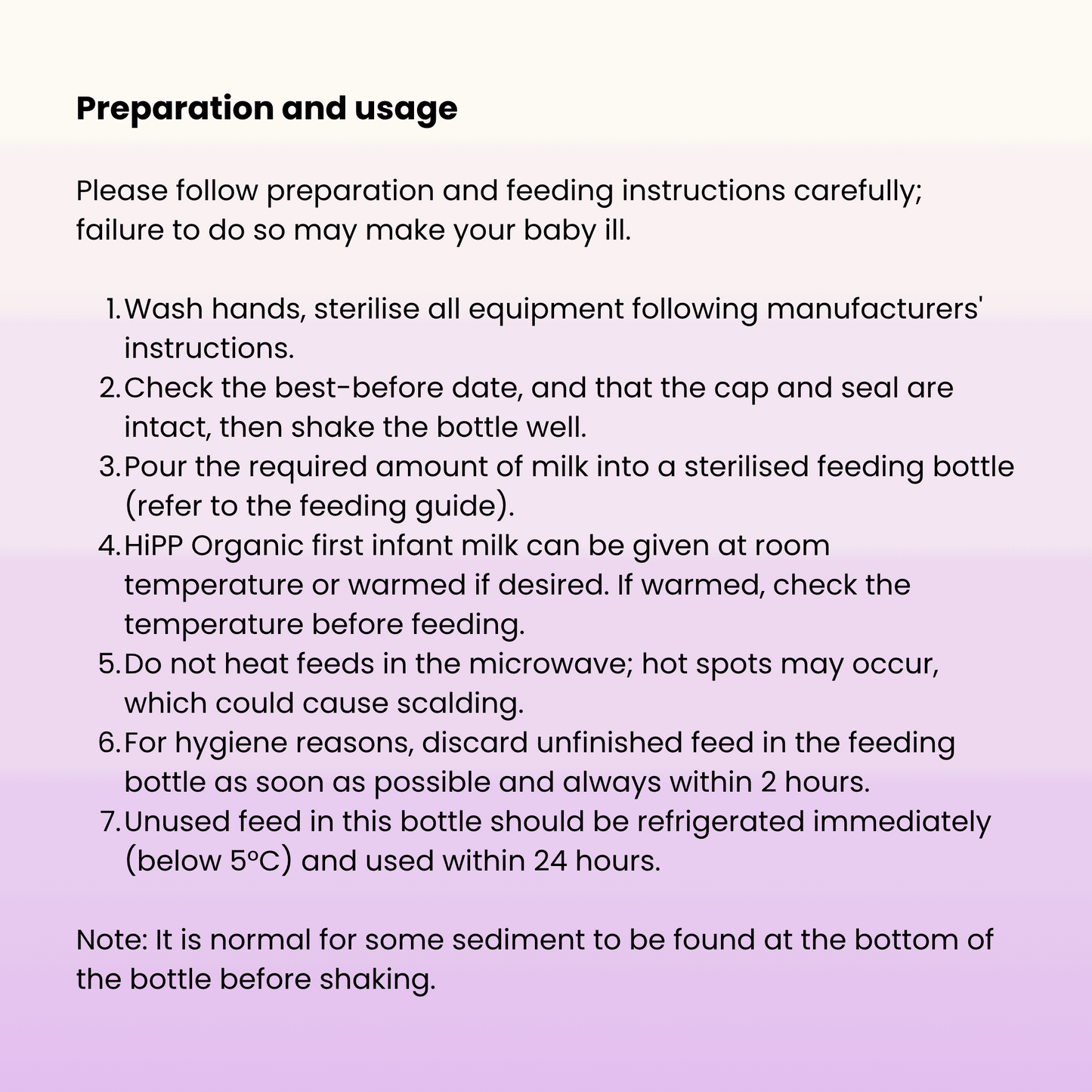 Preparation and usage

Please follow preparation and feeding instructions carefully; failure to do so may make your baby ill.

1. Wash hands, sterilise all equipment following manufacturers' instructions.
2. Check the best-before date, and that the cap and seal are intact, then shake the bottle well.
3. Pour the required amount of milk into a sterilised feeding bottle (refer to the feeding guide).
4. HiPP Organic first infant milk can be given at room temperature or warmed if desired. If warmed, check the temperature before feeding.
5. Do not heat feeds in the microwave; hot spots may occur, which could cause scalding.
6. For hygiene reasons, discard unfinished feed in the feeding bottle as soon as possible and always within 2 hours.
7. Unused feed in this bottle should be refrigerated immediately (below 5°C) and used within 24 hours.

Note: It is normal for some sediment to be found at the bottom of the bottle before shaking.